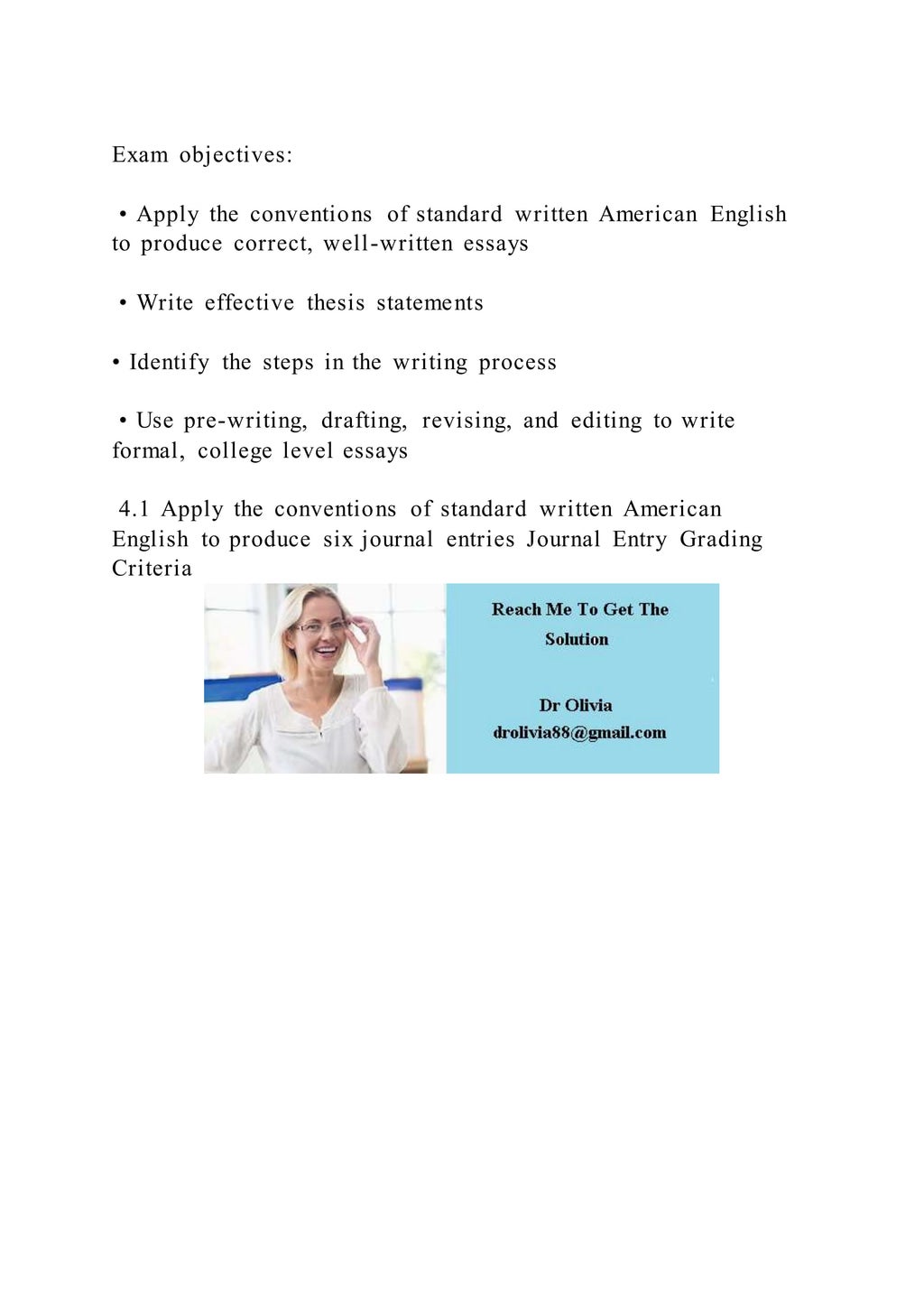 Exam objectives:

• Apply the conventions of standard written American English to produce correct, well-written essays

• Write effective thesis statements

• Identify the steps in the writing process

• Use pre-writing, drafting, revising, and editing to write formal, college level essays

4.1 Apply the conventions of standard written American English to produce six journal entries Journal Entry Grading Criteria

Reach Me To Get The Solution

Dr Olivia
drolivia88@gmail.com